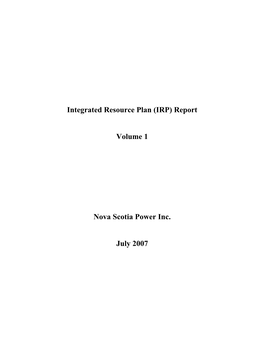 Integrated Resource Plan (IRP) Report

Volume 1

Nova Scotia Power Inc.

July 2007